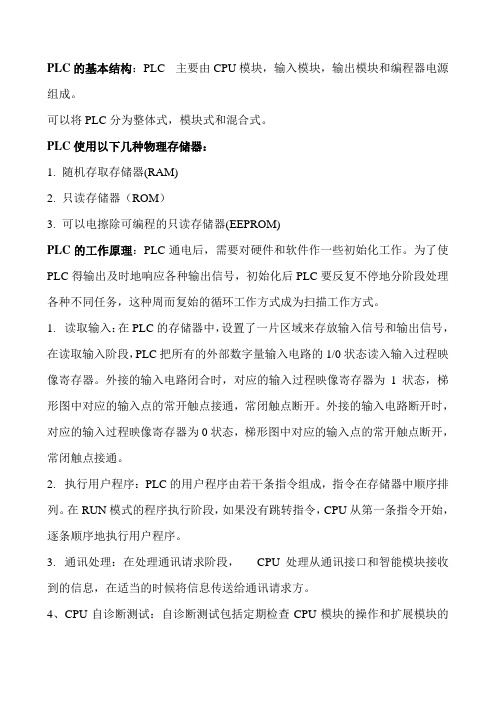 PLC 的基本结构：PLC 主要由 CPU 模块，输入模块，输出模块和编程器电源组成。

可以将 PLC 分为整体式，模块式和混合式。

PLC 使用以下几种物理存储器：

1. 随机存取存储器(RAM)

2. 只读存储器（ROM）

3. 可以电擦除可编程的只读存储器(EEPROM)

PLC 的工作原理：PLC 通电后，需要对硬件和软件作一些初始化工作。为了使 PLC 得输出及时地响应各种输出信号，初始化后 PLC 要反复不停地分阶段处理各种不同任务，这种周而复始的循环工作方式成为扫描工作方式。

1. 读取输入：在 PLC 的存储器中，设置了一片区域来存放输入信号和输出信号，在读取输入阶段，PLC 把所有的外部数字量输入电路的 1/0 状态读入输入过程映像寄存器。外接的输入电路闭合时，对应的输入过程映像寄存器为 1 状态，梯形图中对应的输入点的常开触点接通，常闭触点断开。外接的输入电路断开时，对应的输入过程映像寄存器为 0 状态，梯形图中对应的输入点的常开触点断开，常闭触点接通。

2. 执行用户程序：PLC 的用户程序由若干条指令组成，指令在存储器中顺序排列。在 RUN 模式的程序执行阶段，如果没有跳转指令，CPU 从第一条指令开始，逐条顺序地执行用户程序。

3. 通讯处理：在处理通讯请求阶段， CPU 处理从通讯接口和智能模块接收到的信息，在适当的时候将信息传送给通讯请求方。

4、CPU 自诊断测试：自诊断测试包括定期检查 CPU 模块的操作和扩展模块的